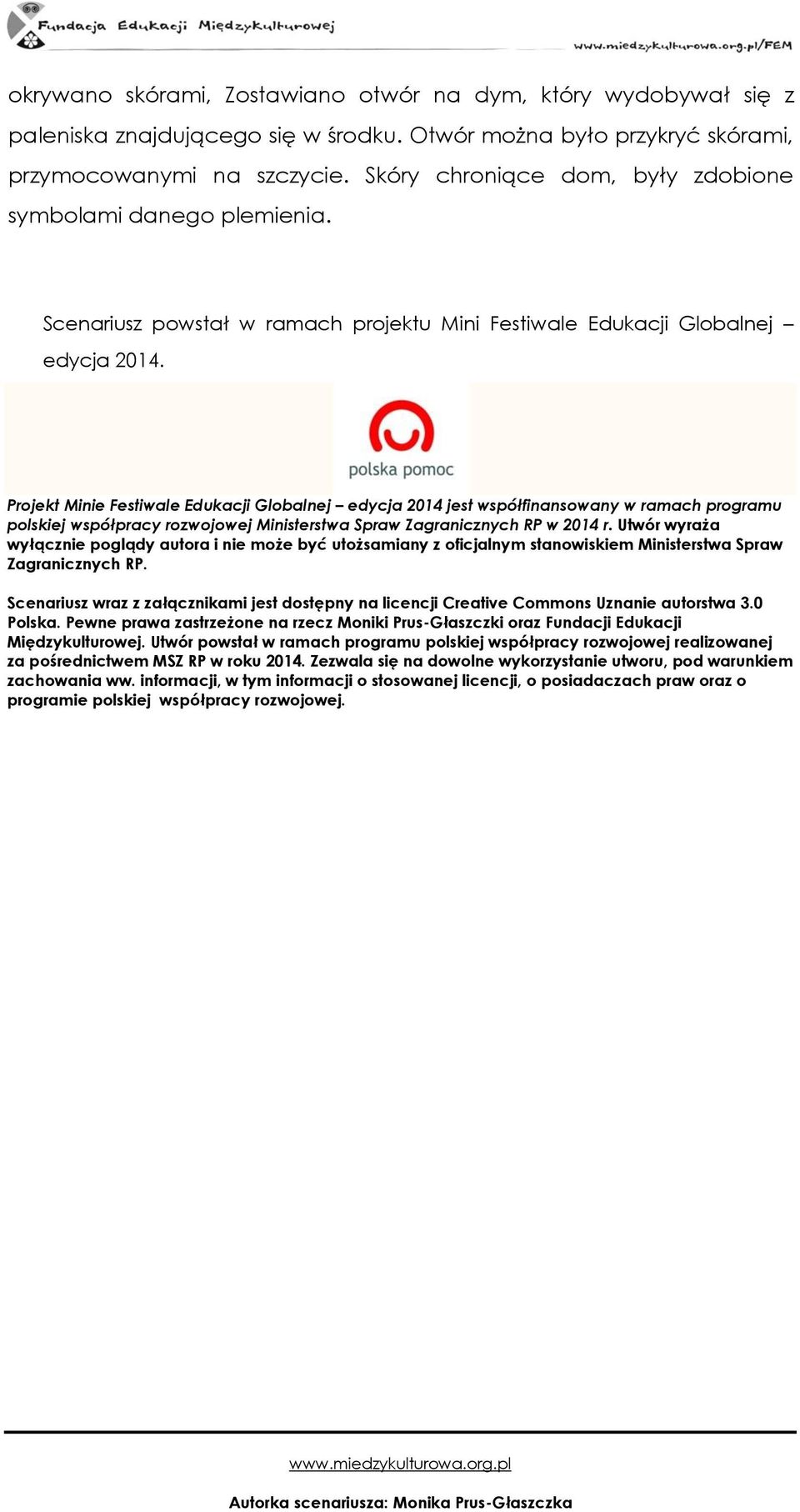 Fundacja Edukacji Międzykulturowej

www.miedzykulturowa.org.pl/FEM

okrywano skórami, Zostawiano otwór na dym, który wydobywał się z paleniska znajdującego się w środku. Otwór można było przykryć skórami, przymocowanymi na szczycie. Skóry chroniące dom, były zdobione symbolami danego plemienia.

Scenariusz powstał w ramach projektu Mini Festiwale Edukacji Globalnej – edycja 2014.

polska pomoc

Projekt Minie Festiwale Edukacji Globalnej – edycja 2014 jest współfinansowany w ramach programu polskiej współpracy rozwojowej Ministerstwa Spraw Zagranicznych RP w 2014 r. Utwór wyraża wyłącznie poglądy autora i nie może być utożsamiany z oficjalnym stanowiskiem Ministerstwa Spraw Zagranicznych RP.

Scenariusz wraz z załącznikami jest dostępny na licencji Creative Commons Uznanie autorstwa 3.0 Polska. Pewne prawa zastrzeżone na rzecz Moniki Prus-Głaszczki oraz Fundacji Edukacji Międzykulturowej. Utwór powstał w ramach programu polskiej współpracy rozwojowej realizowanej za pośrednictwem MSZ RP w roku 2014. Zezwala się na dowolne wykorzystanie utworu, pod warunkiem zachowania ww. informacji, w tym informacji o stosowanej licencji, o posiadaczach praw oraz o programie polskiej współpracy rozwojowej.

www.miedzykulturowa.org.pl

Autorka scenariusza: Monika Prus-Głaszczka